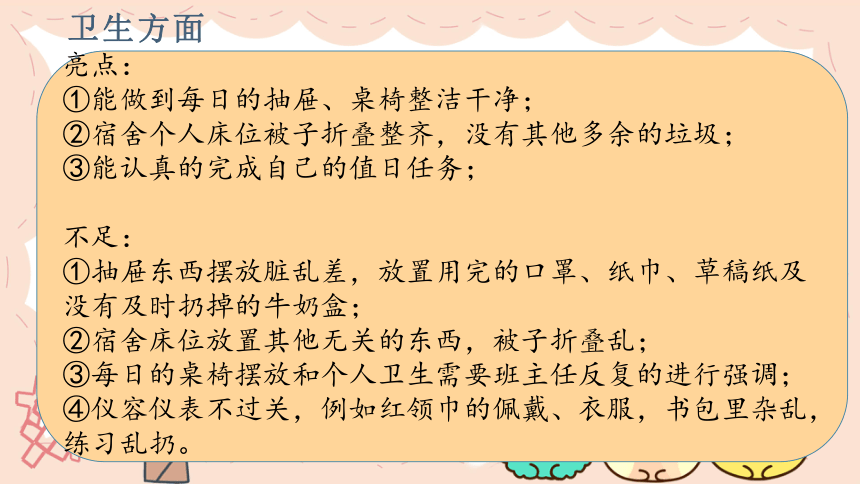 卫生方面

亮点：
①能做到每日的抽屉、桌椅整洁干净；
②宿舍个人床位被子折叠整齐，没有其他多余的垃圾；
③能认真的完成自己的值日任务；

不足：
①抽屉东西摆放脏乱差，放置用完的口罩、纸巾、草稿纸及没有及时扔掉的牛奶盒；
②宿舍床位放置其他无关的东西，被子折叠乱；
③每日的桌椅摆放和个人卫生需要班主任反复的进行强调；
④仪容仪表不过关，例如红领巾的佩戴、衣服，书包里杂乱，练习乱扔。